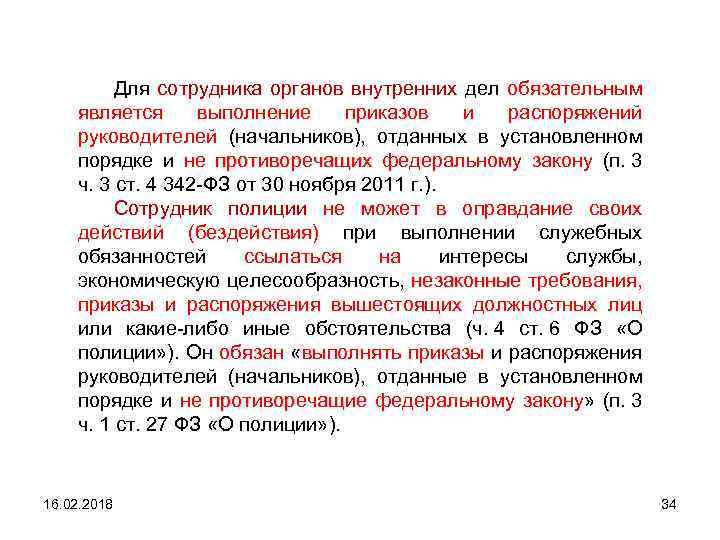 Для сотрудника органов внутренних дел обязательным является выполнение приказов и распоряжений руководителей (начальников), отданных в установленном порядке и не противоречащих федеральному закону (п. 3 ч. 3 ст. 4 342-ФЗ от 30 ноября 2011 г.).

Сотрудник полиции не может в оправдание своих действий (бездействия) при выполнении служебных обязанностей ссылаться на интересы службы, экономическую целесообразность, незаконные требования, приказы и распоряжения вышестоящих должностных лиц или какие-либо иные обстоятельства (ч. 4 ст. 6 ФЗ «О полиции»). Он обязан «выполнять приказы и распоряжения руководителей (начальников), отданные в установленном порядке и не противоречащие федеральному закону» (п. 3 ч. 1 ст. 27 ФЗ «О полиции»).

16.02.2018

34